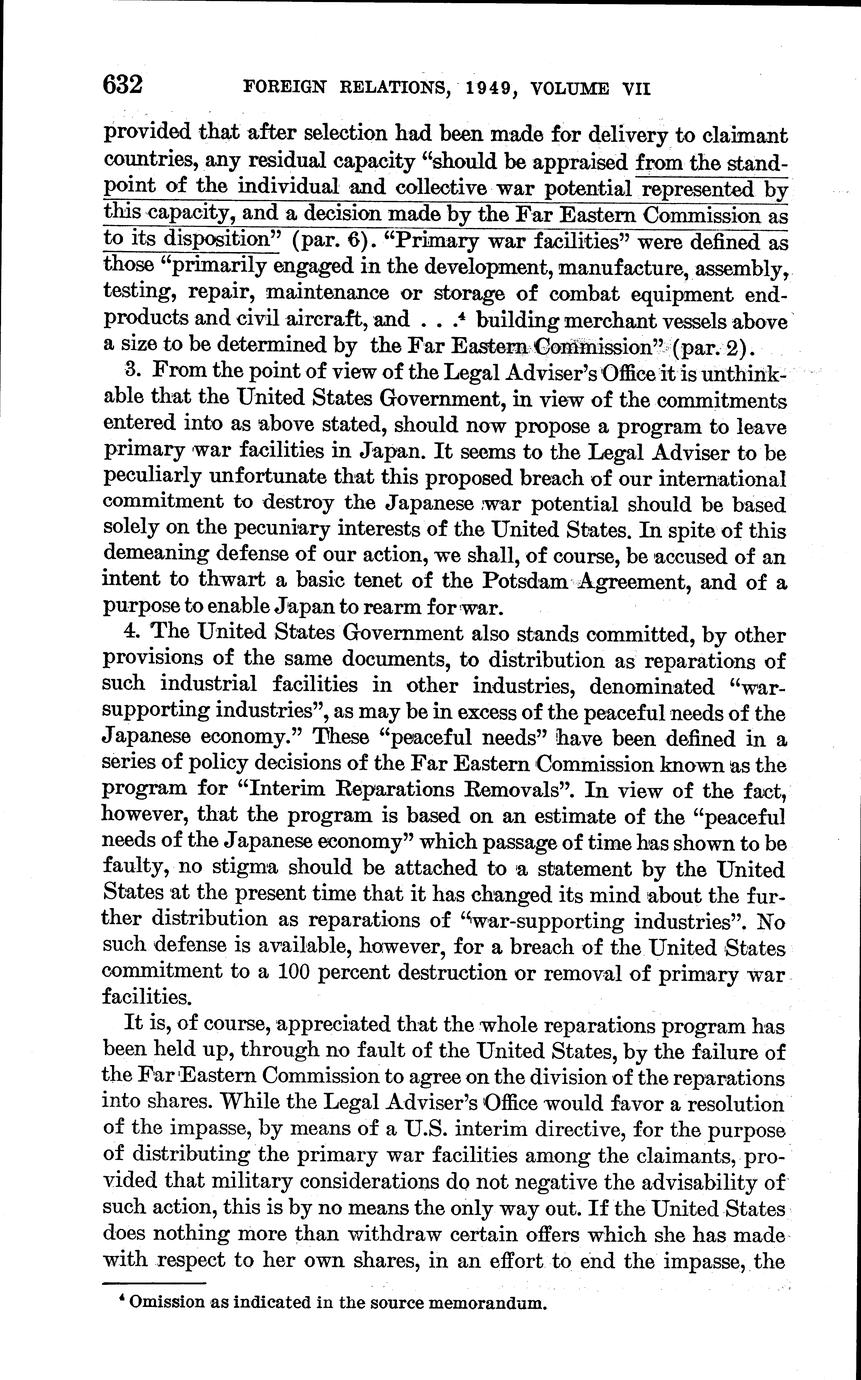 632 FOREIGN RELATIONS, 1949, VOLUME VII

provided that after selection had been made for delivery to claimant countries, any residual capacity "should be appraised from the standpoint of the individual and collective war potential represented by this capacity, and a decision made by the Far Eastern Commission as to its disposition" (par. 6). "Primary war facilities" were defined as those "primarily engaged in the development, manufacture, assembly, testing, repair, maintenance or storage of combat equipment end-products and civil aircraft, and . . .$^4$ building merchant vessels above a size to be determined by the Far Eastern Commission" (par. 2).

3. From the point of view of the Legal Adviser's Office it is unthinkable that the United States Government, in view of the commitments entered into as above stated, should now propose a program to leave primary war facilities in Japan. It seems to the Legal Adviser to be peculiarly unfortunate that this proposed breach of our international commitment to destroy the Japanese war potential should be based solely on the pecuniary interests of the United States. In spite of this demeaning defense of our action, we shall, of course, be accused of an intent to thwart a basic tenet of the Potsdam Agreement, and of a purpose to enable Japan to rearm for war.

4. The United States Government also stands committed, by other provisions of the same documents, to distribution as reparations of such industrial facilities in other industries, denominated "war-supporting industries", as may be in excess of the peaceful needs of the Japanese economy." These "peaceful needs" have been defined in a series of policy decisions of the Far Eastern Commission known as the program for "Interim Reparations Removals". In view of the fact, however, that the program is based on an estimate of the "peaceful needs of the Japanese economy" which passage of time has shown to be faulty, no stigma should be attached to a statement by the United States at the present time that it has changed its mind about the further distribution as reparations of "war-supporting industries". No such defense is available, however, for a breach of the United States commitment to a 100 percent destruction or removal of primary war facilities.

It is, of course, appreciated that the whole reparations program has been held up, through no fault of the United States, by the failure of the Far Eastern Commission to agree on the division of the reparations into shares. While the Legal Adviser's Office would favor a resolution of the impasse, by means of a U.S. interim directive, for the purpose of distributing the primary war facilities among the claimants, provided that military considerations do not negative the advisability of such action, this is by no means the only way out. If the United States does nothing more than withdraw certain offers which she has made with respect to her own shares, in an effort to end the impasse, the

$^4$ Omission as indicated in the source memorandum.